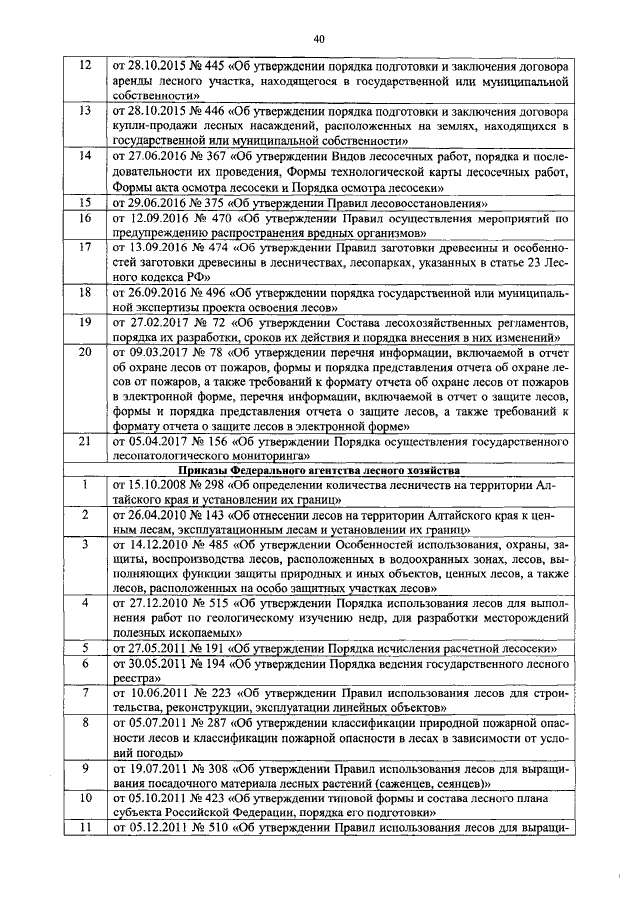 40

| | |
|---|---|
| 12 | от 28.10.2015 № 445 «Об утверждении порядка подготовки и заключения договора аренды лесного участка, находящегося в государственной или муниципальной собственности» |
| 13 | от 28.10.2015 № 446 «Об утверждении порядка подготовки и заключения договора купли-продажи лесных насаждений, расположенных на землях, находящихся в государственной или муниципальной собственности» |
| 14 | от 27.06.2016 № 367 «Об утверждении Видов лесосечных работ, порядка и последовательности их проведения, Формы технологической карты лесосечных работ, Формы акта осмотра лесосеки и Порядка осмотра лесосеки» |
| 15 | от 29.06.2016 № 375 «Об утверждении Правил лесовосстановления» |
| 16 | от 12.09.2016 № 470 «Об утверждении Правил осуществления мероприятий по предупреждению распространения вредных организмов» |
| 17 | от 13.09.2016 № 474 «Об утверждении Правил заготовки древесины и особенностей заготовки древесины в лесничествах, лесопарках, указанных в статье 23 Лесного кодекса РФ» |
| 18 | от 26.09.2016 № 496 «Об утверждении порядка государственной или муниципальной экспертизы проекта освоения лесов» |
| 19 | от 27.02.2017 № 72 «Об утверждении Состава лесохозяйственных регламентов, порядка их разработки, сроков их действия и порядка внесения в них изменений» |
| 20 | от 09.03.2017 № 78 «Об утверждении перечня информации, включаемой в отчет об охране лесов от пожаров, формы и порядка представления отчета об охране лесов от пожаров, а также требований к формату отчета об охране лесов от пожаров в электронной форме, перечня информации, включаемой в отчет о защите лесов, формы и порядка представления отчета о защите лесов, а также требований к формату отчета о защите лесов в электронной форме» |
| 21 | от 05.04.2017 № 156 «Об утверждении Порядка осуществления государственного лесопатологического мониторинга» |
| | **Приказы Федерального агентства лесного хозяйства** |
| 1 | от 15.10.2008 № 298 «Об определении количества лесничеств на территории Алтайского края и установлении их границ» |
| 2 | от 26.04.2010 № 143 «Об отнесении лесов на территории Алтайского края к ценным лесам, эксплуатационным лесам и установлении их границ» |
| 3 | от 14.12.2010 № 485 «Об утверждении Особенностей использования, охраны, защиты, воспроизводства лесов, расположенных в водоохранных зонах, лесов, выполняющих функции защиты природных и иных объектов, ценных лесов, а также лесов, расположенных на особо защитных участках лесов» |
| 4 | от 27.12.2010 № 515 «Об утверждении Порядка использования лесов для выполнения работ по геологическому изучению недр, для разработки месторождений полезных ископаемых» |
| 5 | от 27.05.2011 № 191 «Об утверждении Порядка исчисления расчетной лесосеки» |
| 6 | от 30.05.2011 № 194 «Об утверждении Порядка ведения государственного лесного реестра» |
| 7 | от 10.06.2011 № 223 «Об утверждении Правил использования лесов для строительства, реконструкции, эксплуатации линейных объектов» |
| 8 | от 05.07.2011 № 287 «Об утверждении классификации природной пожарной опасности лесов и классификации пожарной опасности в лесах в зависимости от условий погоды» |
| 9 | от 19.07.2011 № 308 «Об утверждении Правил использования лесов для выращивания посадочного материала лесных растений (саженцев, сеянцев)» |
| 10 | от 05.10.2011 № 423 «Об утверждении типовой формы и состава лесного плана субъекта Российской Федерации, порядка его подготовки» |
| 11 | от 05.12.2011 № 510 «Об утверждении Правил использования лесов для выращи- |